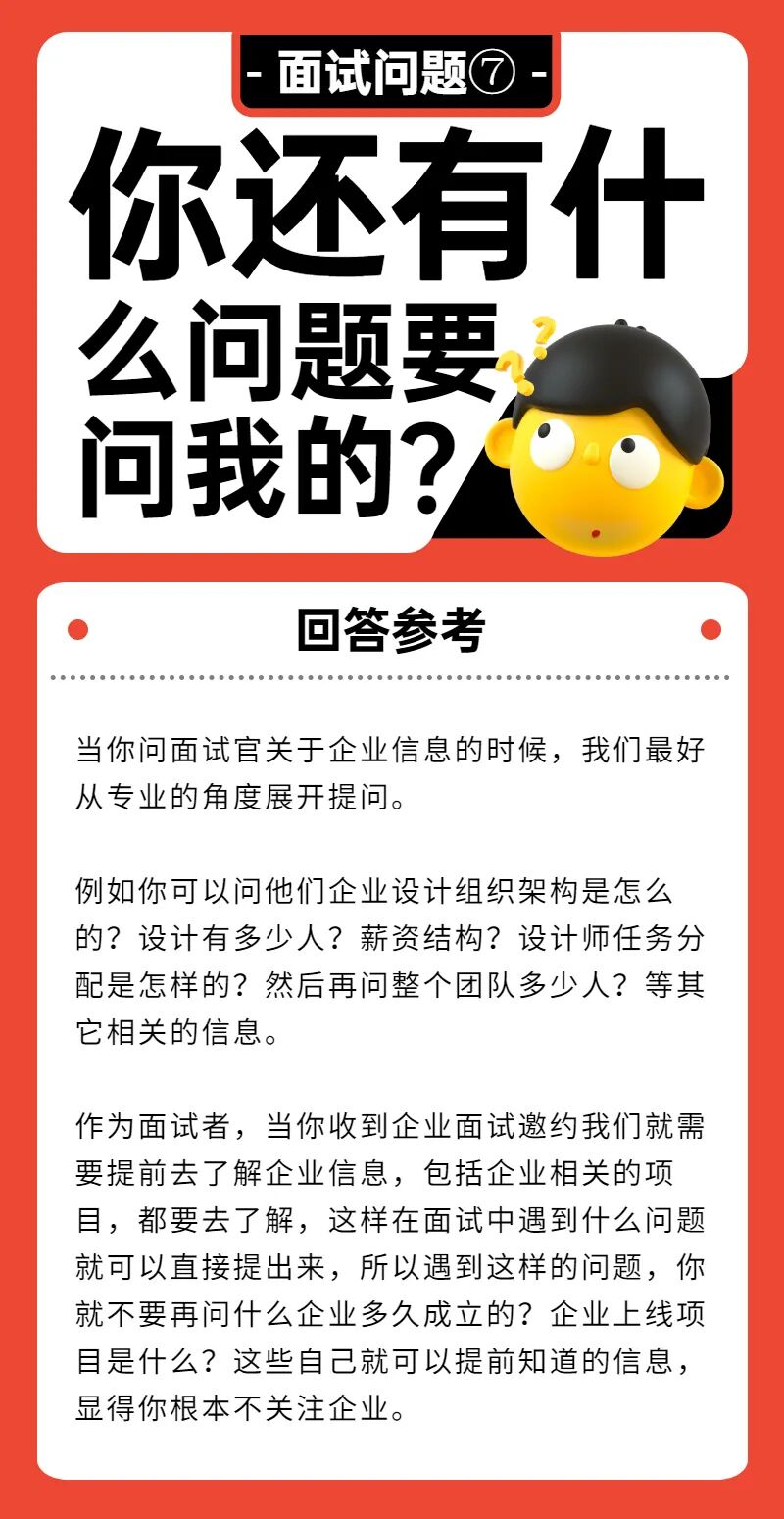 - 面试问题⑦ -

你还有什么问题要问我的?

回答参考

当你问面试官关于企业信息的时候，我们最好从专业的角度展开提问。

例如你可以问他们企业设计组织架构是怎么的？设计有多少人？薪资结构？设计师任务分配是怎样的？然后再问整个团队多少人？等其它相关的信息。

作为面试者，当你收到企业面试邀约我们就需要提前去了解企业信息，包括企业相关的项目，都要去了解，这样在面试中遇到什么问题就可以直接提出来，所以遇到这样的问题，你就不要再问什么企业多久成立的？企业上线项目是什么？这些自己就可以提前知道的信息，显得你根本不关注企业。